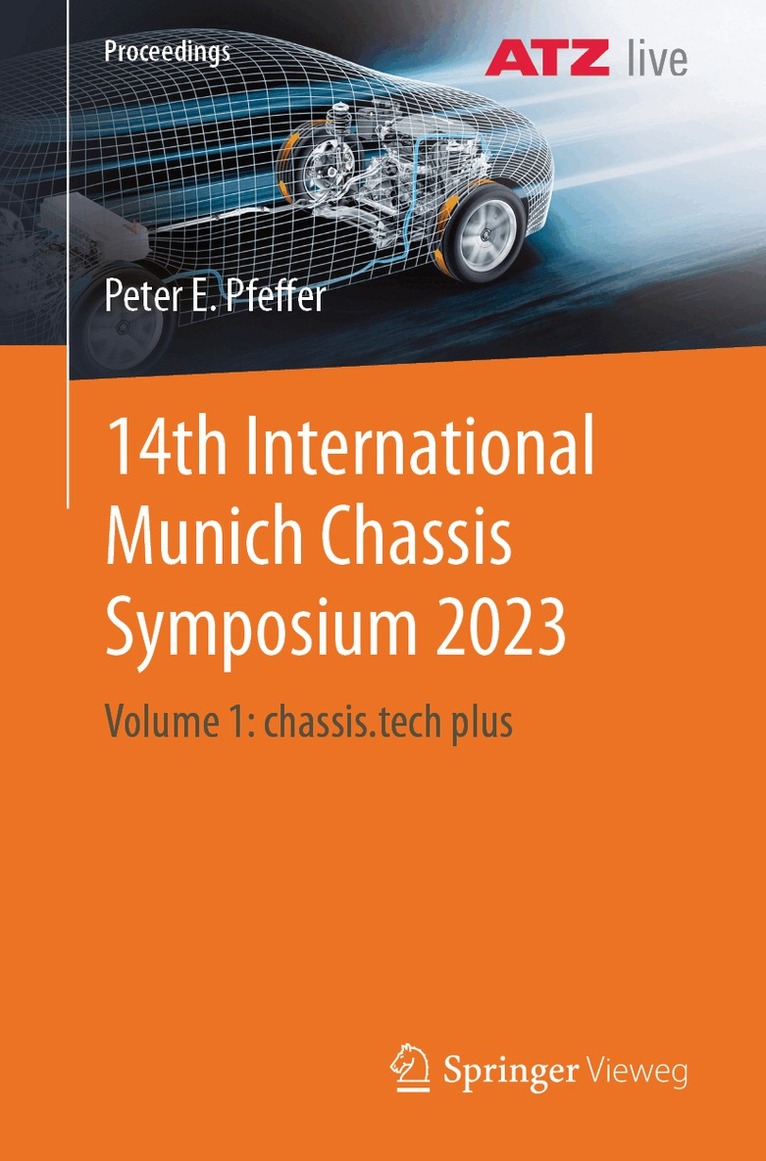 Proceedings

ATZ live

Peter E. Pfeffer

14th International Munich Chassis Symposium 2023

Volume 1: chassis.tech plus

Springer Vieweg